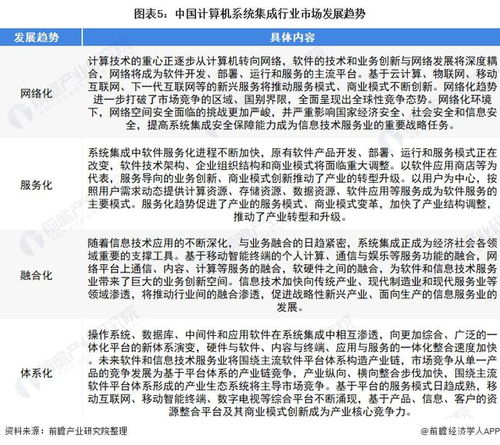 图表5：中国计算机系统集成行业市场发展趋势

| 发展趋势 | 具体内容 |
|---|---|
| 网络化 | 计算技术的重心正逐步从计算机转向网络，软件的技术和业务创新与网络发展将深度耦合，网络将成为软件开发、部署、运行和服务的主流平台。基于云计算、物联网、移动互联网、下一代互联网等的新兴服务将推动服务模式、商业模式不断创新。网络化趋势进一步打破了市场竞争的区域、国别界限，全面呈现出全球性竞争态势。网络化环境下，网络空间安全面临的挑战更加严峻，并严重影响国家经济安全、社会安全和信息安全，提高系统集成安全保障能力成为信息技术服务业的重要战略任务。 |
| 服务化 | 系统集成中软件服务化进程不断加快，原有软件产品开发、部署、运行和服务模式正在改变，软件技术架构、企业组织结构和商业模式将面临重大调整。以软件应用商店等为代表，服务导向的业务创新、商业模式创新推动了产业的转型升级。以用户为中心，按照用户需求动态提供计算资源、存储资源、数据资源、软件应用等服务成为软件服务的主要模式。服务化趋势促进了产业的服务模式、商业模式变革，加快了产业结构调整，推动了产业转型和升级。 |
| 融合化 | 随着信息技术应用的不断深化，与业务融合的日趋紧密，系统集成正成为经济社会各领域重要的支撑工具。基于移动智能终端的个人计算、通信与娱乐等服务功能的融合，网络平台上通信、内容、计算等服务的融合，软硬件之间的融合，为软件和信息技术服务业带来了巨大的业务创新空间。信息技术加快向传统产业、现代制造业和现代服务业等领域渗透，将推动行业间的融合渗透，促进战略性新兴产业、面向生产的信息服务业的发展。 |
| 体系化 | 操作系统、数据库、中间件和应用软件在系统集成中相互渗透，向更加综合、广泛的一体化平台的新体系演变，硬件与软件、内容与终端、应用与服务的一体化整合速度加快。未来软件和信息技术服务业将围绕主流软件平台体系构造产业链，市场竞争从单一产品的竞争发展为基于平台体系的产业链竞争，产业纵向、横向整合步伐加快，围绕主流软件平台体系形成的产业生态系统将主导市场竞争。基于平台的服务模式日趋成熟，移动互联网、移动智能终端、数字电视等综合平台不断涌现，基于产品、信息、客户的资源整合平台及其商业模式创新成为产业核心竞争力。 |

资料来源：前瞻产业研究院整理

@前瞻经济学人APP